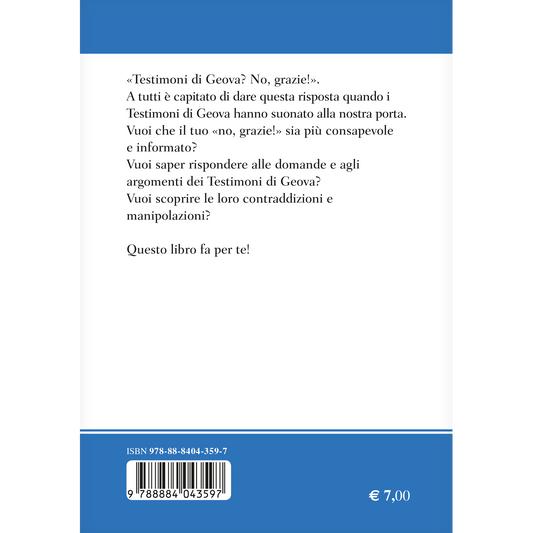 «Testimoni di Geova? No, grazie!».
A tutti è capitato di dare questa risposta quando i Testimoni di Geova hanno suonato alla nostra porta.
Vuoi che il tuo «no, grazie!» sia più consapevole e informato?
Vuoi saper rispondere alle domande e agli argomenti dei Testimoni di Geova?
Vuoi scoprire le loro contraddizioni e manipolazioni?

Questo libro fa per te!

ISBN 978-88-8404-359-7

9 788884 043597

€ 7,00